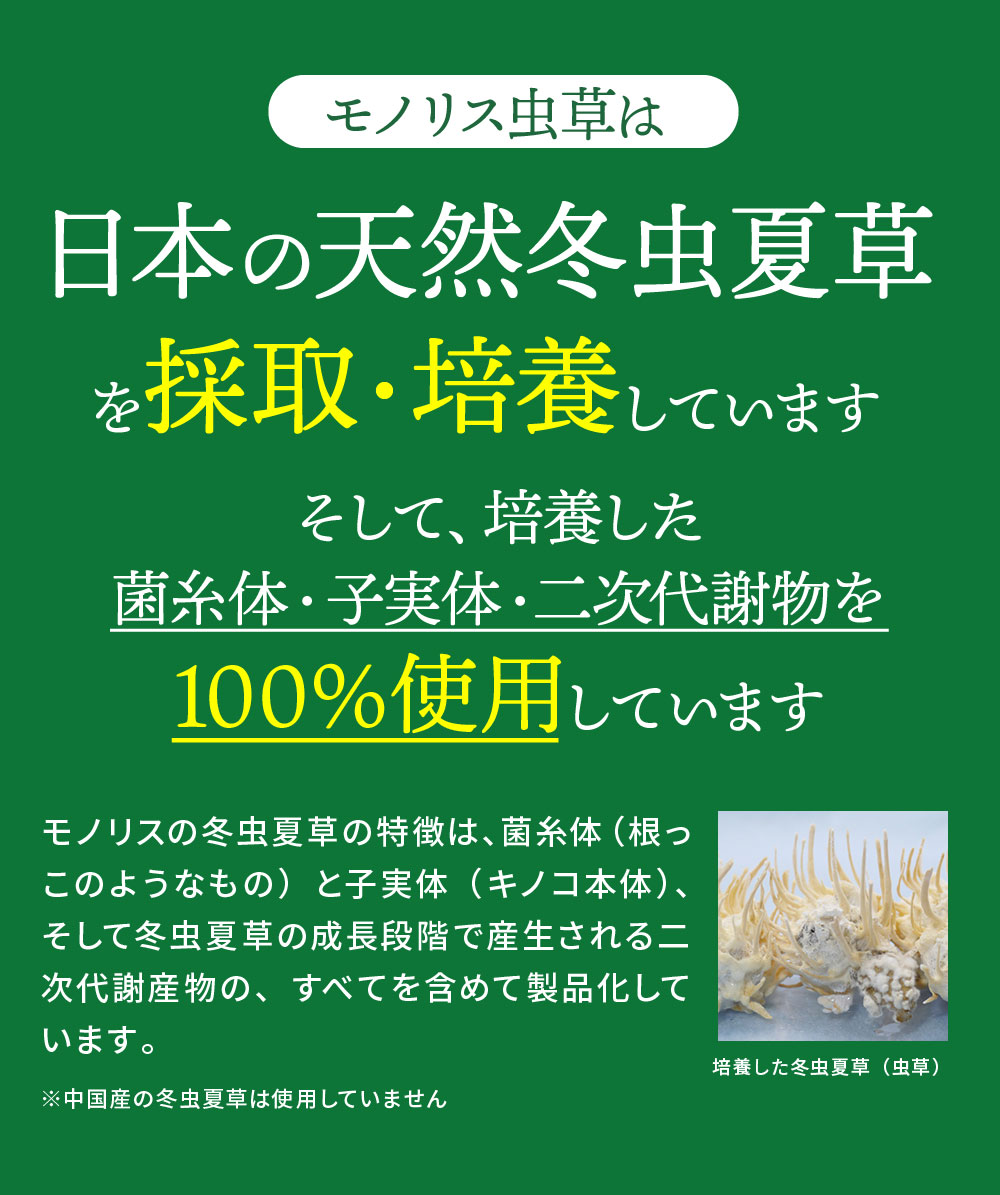 モノリス虫草は

日本の天然冬虫夏草を採取・培養しています

そして、培養した菌糸体・子実体・二次代謝物を100%使用しています

モノリスの冬虫夏草の特徴は、菌糸体（根っこのようなもの）と子実体（キノコ本体）、そして冬虫夏草の成長段階で産生される二次代謝産物の、すべてを含めて製品化しています。

※中国産の冬虫夏草は使用していません

培養した冬虫夏草（虫草）